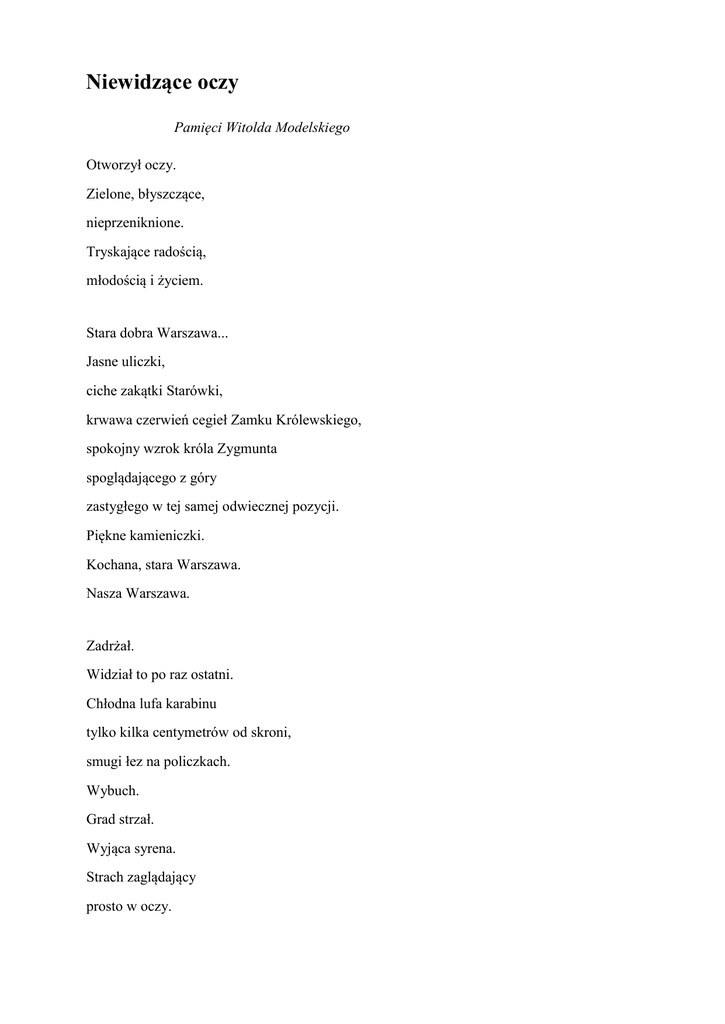 Niewidzące oczy

Pamięci Witolda Modelskiego

Otworzył oczy.
Zielone, błyszczące,
nieprzeniknione.
Tryskające radością,
młodością i życiem.

Stara dobra Warszawa...
Jasne uliczki,
ciche zakątki Starówki,
krwawa czerwień cegieł Zamku Królewskiego,
spokojny wzrok króla Zygmunta
spoglądającego z góry
zastygłego w tej samej odwiecznej pozycji.
Piękne kamieniczki.
Kochana, stara Warszawa.
Nasza Warszawa.

Zadrżał.
Widział to po raz ostatni.
Chłodna lufa karabinu
tylko kilka centymetrów od skroni,
smugi łez na policzkach.
Wybuch.
Grad strzał.
Wyjąca syrena.
Strach zaglądający
prosto w oczy.